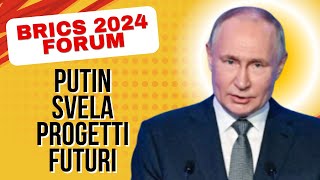 BRICS 2024 FORUM

PUTIN SVELA PROGETTI FUTURI